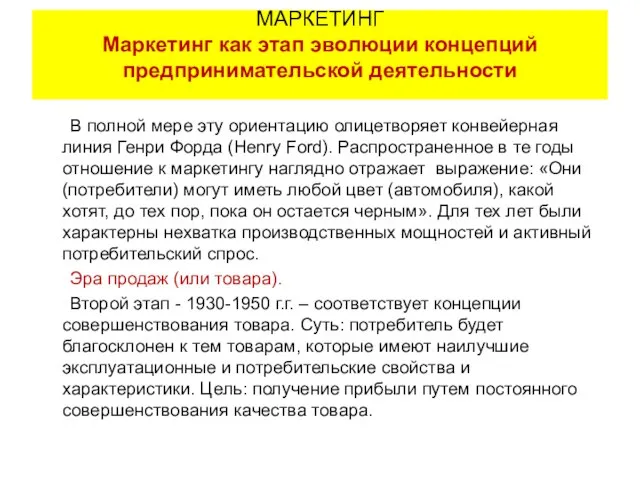 МАРКЕТИНГ
Маркетинг как этап эволюции концепций предпринимательской деятельности

В полной мере эту ориентацию олицетворяет конвейерная линия Генри Форда (Henry Ford). Распространенное в те годы отношение к маркетингу наглядно отражает выражение: «Они (потребители) могут иметь любой цвет (автомобиля), какой хотят, до тех пор, пока он остается черным». Для тех лет были характерны нехватка производственных мощностей и активный потребительский спрос.

Эра продаж (или товара).

Второй этап - 1930-1950 г.г. – соответствует концепции совершенствования товара. Суть: потребитель будет благосклонен к тем товарам, которые имеют наилучшие эксплуатационные и потребительские свойства и характеристики. Цель: получение прибыли путем постоянного совершенствования качества товара.